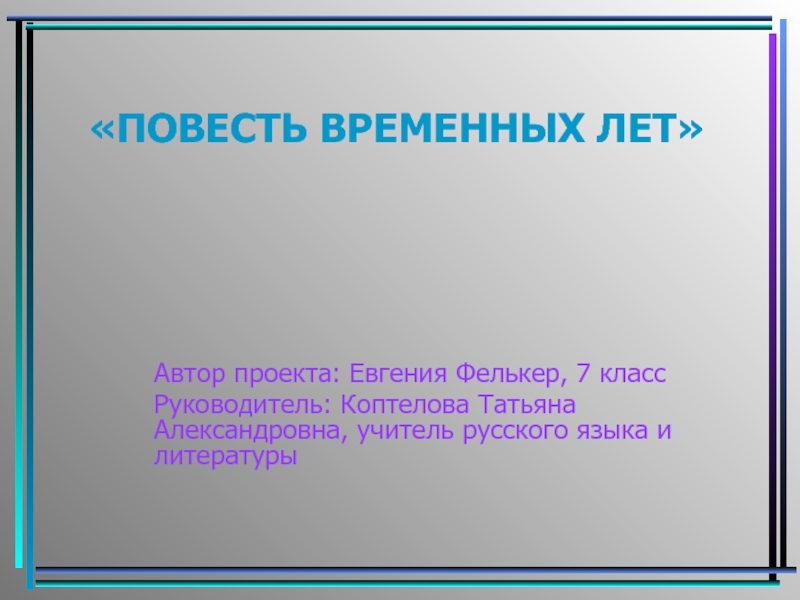 «ПОВЕСТЬ ВРЕМЕННЫХ ЛЕТ»

Автор проекта: Евгения Фелькер, 7 класс

Руководитель: Коптелова Татьяна Александровна, учитель русского языка и литературы